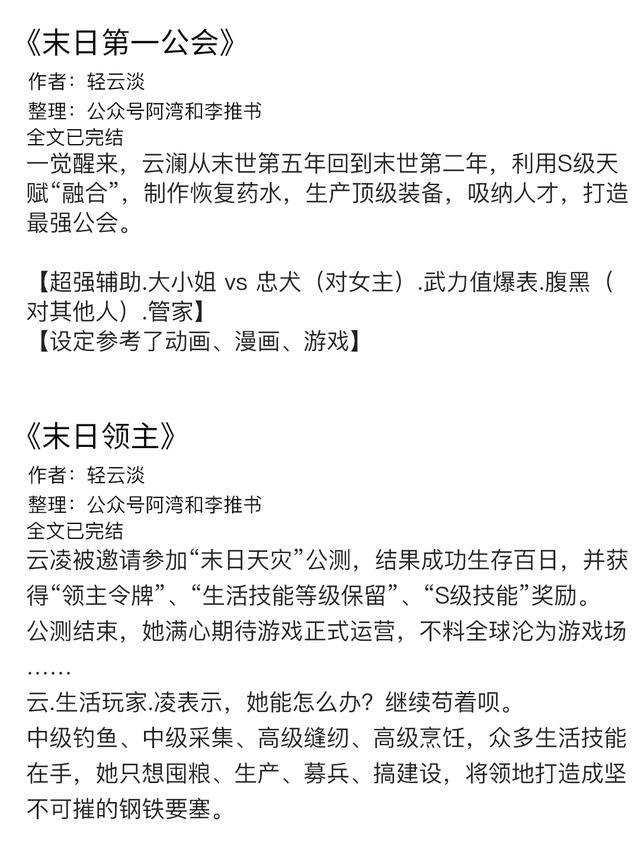 《末日第一公会》
作者：轻云淡
整理：公众号阿湾和李推书
全文已完结
一觉醒来，云澜从末世第五年回到末世第二年，利用S级天赋“融合”，制作恢复药水，生产顶级装备，吸纳人才，打造最强公会。

【超强辅助.大小姐 vs 忠犬（对女主）.武力值爆表.腹黑（对其他人）.管家】
【设定参考了动画、漫画、游戏】

《末日领主》
作者：轻云淡
整理：公众号阿湾和李推书
全文已完结
云凌被邀请参加“末日天灾”公测，结果成功生存百日，并获得“领主令牌”、“生活技能等级保留”、“S级技能”奖励。
公测结束，她满心期待游戏正式运营，不料全球沦为游戏场……
云.生活玩家.凌表示，她能怎么办？继续苟着呗。
中级钓鱼、中级采集、高级缝纫、高级烹饪，众多生活技能在手，她只想囤粮、生产、募兵、搞建设，将领地打造成坚不可摧的钢铁要塞。